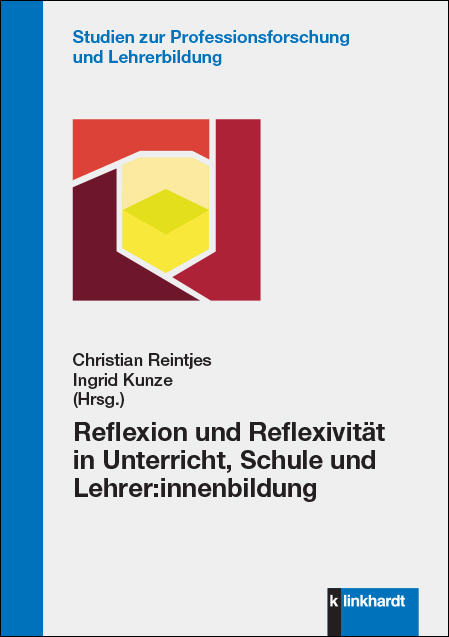 Studien zur Professionsforschung und Lehrerbildung

Christian Reintjes
Ingrid Kunze
(Hrsg.)

Reflexion und Reflexivität in Unterricht, Schule und Lehrer:innenbildung

k linkhardt